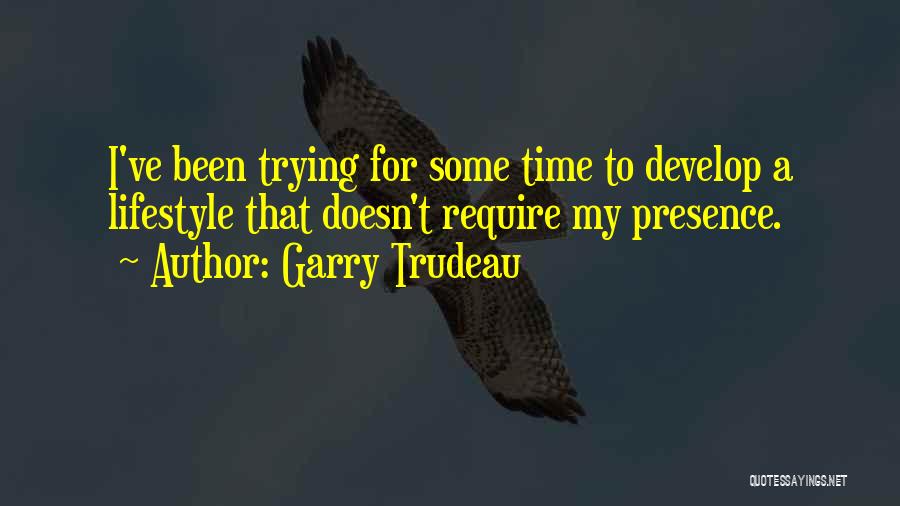 I've been trying for some time to develop a lifestyle that doesn't require my presence.
~ Author: Garry Trudeau

QUOTESSAYINGS.NET